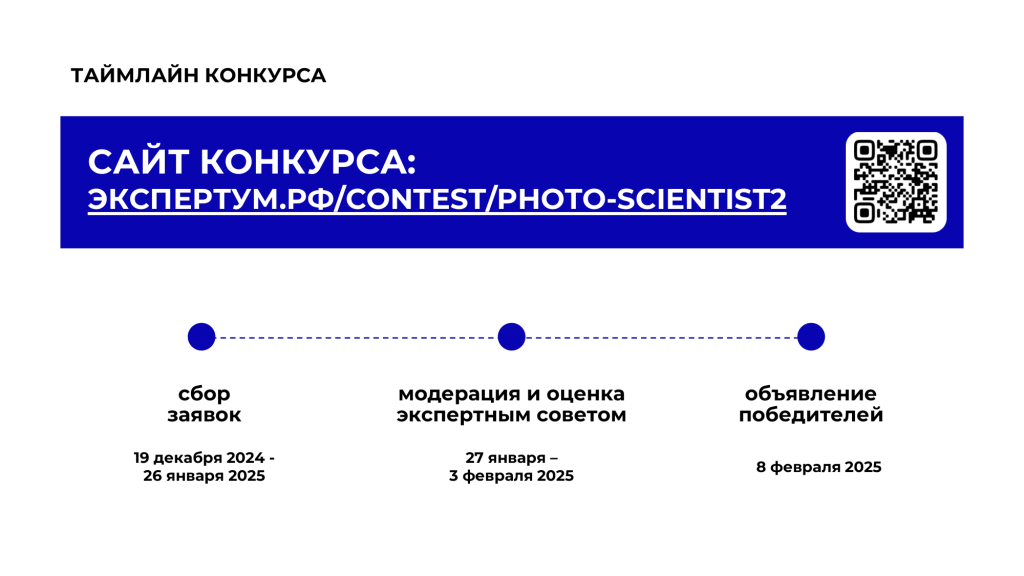 ТАЙМЛАЙН КОНКУРСА

САЙТ КОНКУРСА:
ЭКСПЕРТУМ.РФ/CONTEST/PHOTO-SCIENTIST2

сбор заявок

19 декабря 2024 - 26 января 2025

модерация и оценка экспертным советом

27 января – 3 февраля 2025

объявление победителей

8 февраля 2025